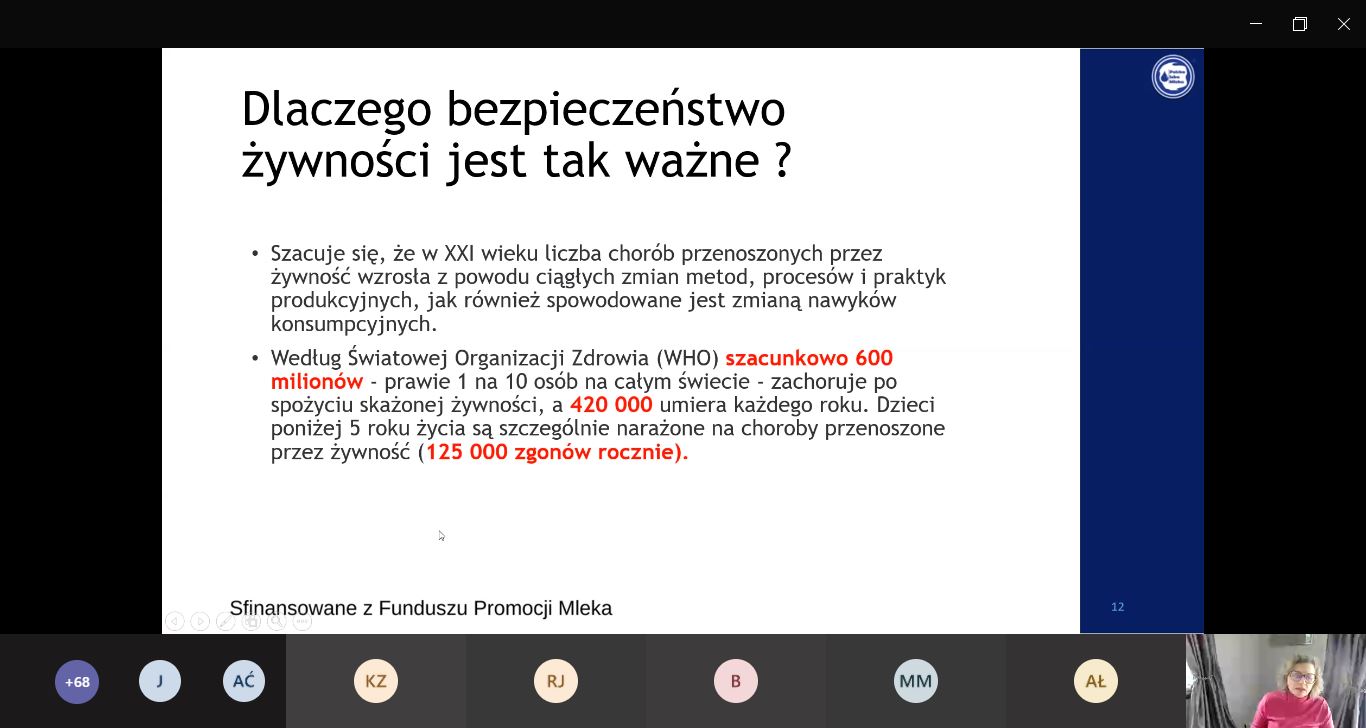 Dlaczego bezpieczeństwo żywności jest tak ważne ?

• Szacuje się, że w XXI wieku liczba chorób przenoszonych przez żywność wzrosła z powodu ciągłych zmian metod, procesów i praktyk produkcyjnych, jak również spowodowane jest zmianą nawyków konsumpcyjnych.

• Według Światowej Organizacji Zdrowia (WHO) szacunkowo 600 milionów - prawie 1 na 10 osób na całym świecie - zachoruje po spożyciu skażonej żywności, a 420 000 umiera każdego roku. Dzieci poniżej 5 roku życia są szczególnie narażone na choroby przenoszone przez żywność (125 000 zgonów rocznie).

Sfinansowane z Funduszu Promocji Mleka

12

+68 J AĆ KZ RJ B MM AŁ